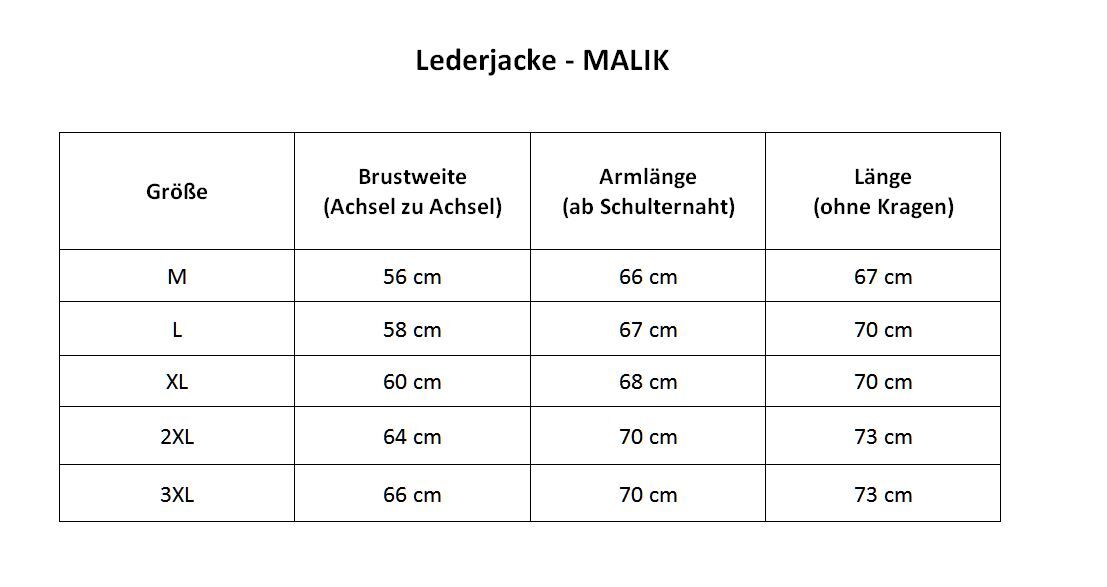 Lederjacke - MALIK

| Größe | Brustweite (Achsel zu Achsel) | Armlänge (ab Schulternaht) | Länge (ohne Kragen) |
|---|---|---|---|
| M | 56 cm | 66 cm | 67 cm |
| L | 58 cm | 67 cm | 70 cm |
| XL | 60 cm | 68 cm | 70 cm |
| 2XL | 64 cm | 70 cm | 73 cm |
| 3XL | 66 cm | 70 cm | 73 cm |